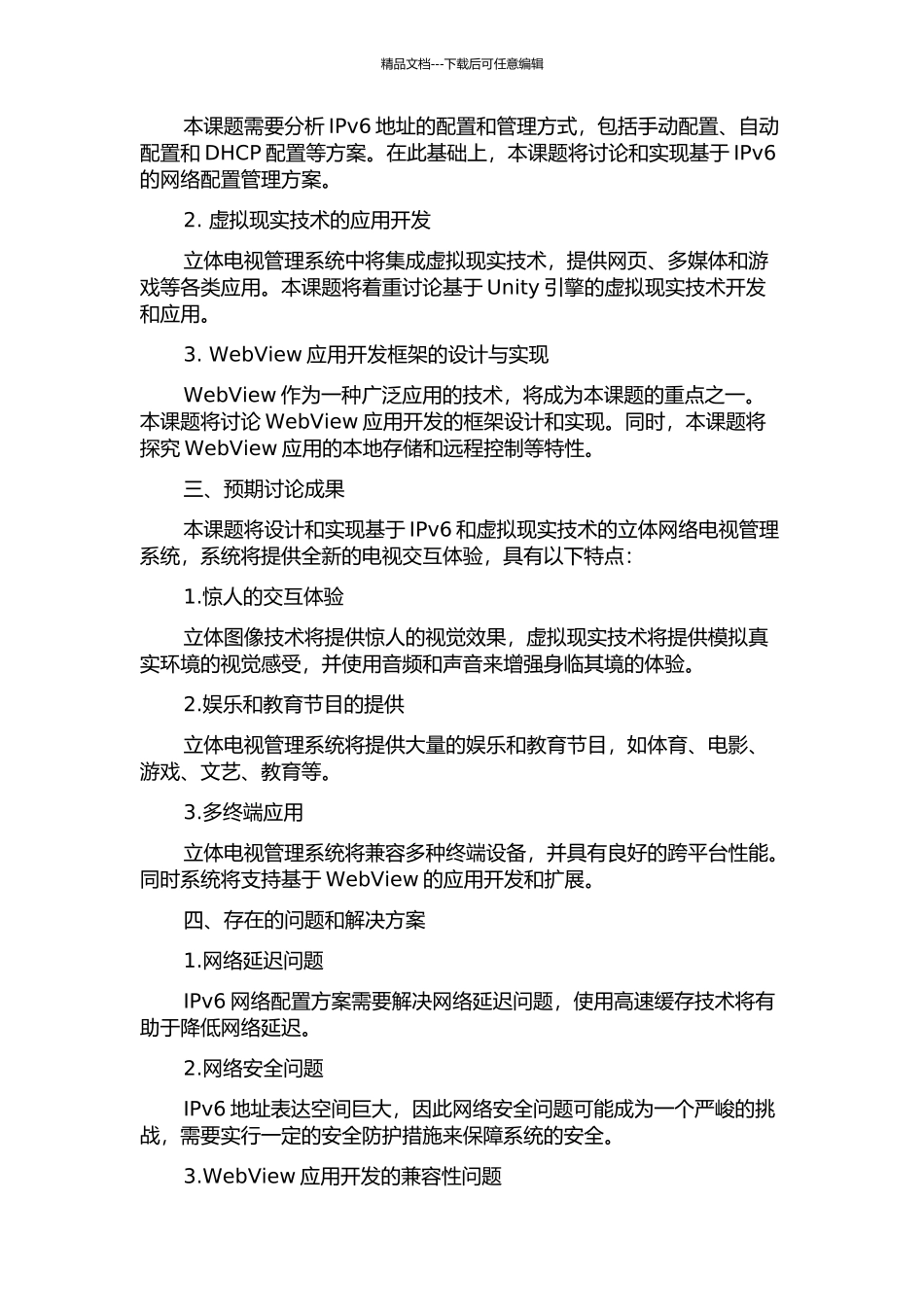 精品文档---下载后可任意编辑

本课题需要分析 IPv6 地址的配置和管理方式，包括手动配置、自动配置和 DHCP 配置等方案。在此基础上，本课题将讨论和实现基于 IPv6 的网络配置管理方案。

2. 虚拟现实技术的应用开发

立体电视管理系统中将集成虚拟现实技术，提供网页、多媒体和游戏等各类应用。本课题将着重讨论基于 Unity 引擎的虚拟现实技术开发和应用。

3. WebView 应用开发框架的设计与实现

WebView 作为一种广泛应用的技术，将成为本课题的重点之一。本课题将讨论 WebView 应用开发的框架设计和实现。同时，本课题将探究 WebView 应用的本地存储和远程控制等特性。

三、预期讨论成果

本课题将设计和实现基于 IPv6 和虚拟现实技术的立体网络电视管理系统，系统将提供全新的电视交互体验，具有以下特点：

1.惊人的交互体验

立体图像技术将提供惊人的视觉效果，虚拟现实技术将提供模拟真实环境的视觉感受，并使用音频和声音来增强身临其境的体验。

2.娱乐和教育节目的提供

立体电视管理系统将提供大量的娱乐和教育节目，如体育、电影、游戏、文艺、教育等。

3.多终端应用

立体电视管理系统将兼容多种终端设备，并具有良好的跨平台性能。同时系统将支持基于 WebView 的应用开发和扩展。

四、存在的问题和解决方案

1.网络延迟问题

IPv6 网络配置方案需要解决网络延迟问题，使用高速缓存技术将有助于降低网络延迟。

2.网络安全问题

IPv6 地址表达空间巨大，因此网络安全问题可能成为一个严峻的挑战，需要实行一定的安全防护措施来保障系统的安全。

3.WebView 应用开发的兼容性问题